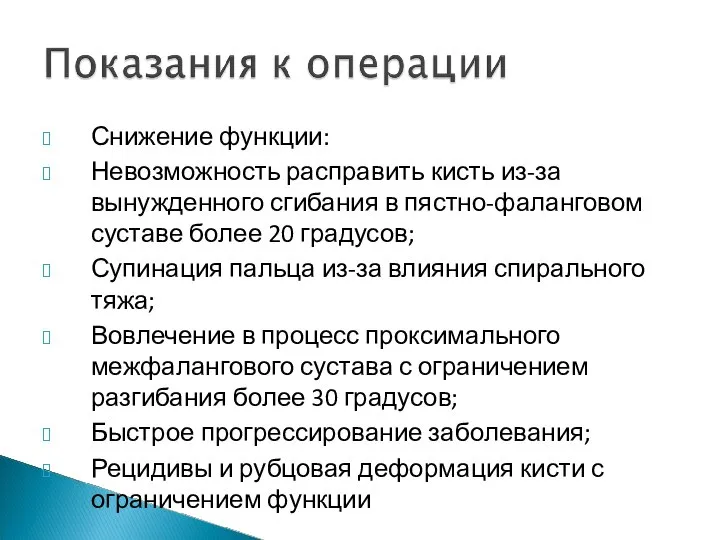 Показания к операции

Снижение функции:

Невозможность расправить кисть из-за вынужденного сгибания в пястно-фаланговом суставе более 20 градусов;

Супинация пальца из-за влияния спирального тяжа;

Вовлечение в процесс проксимального межфалангового сустава с ограничением разгибания более 30 градусов;

Быстрое прогрессирование заболевания;

Рецидивы и рубцовая деформация кисти с ограничением функции